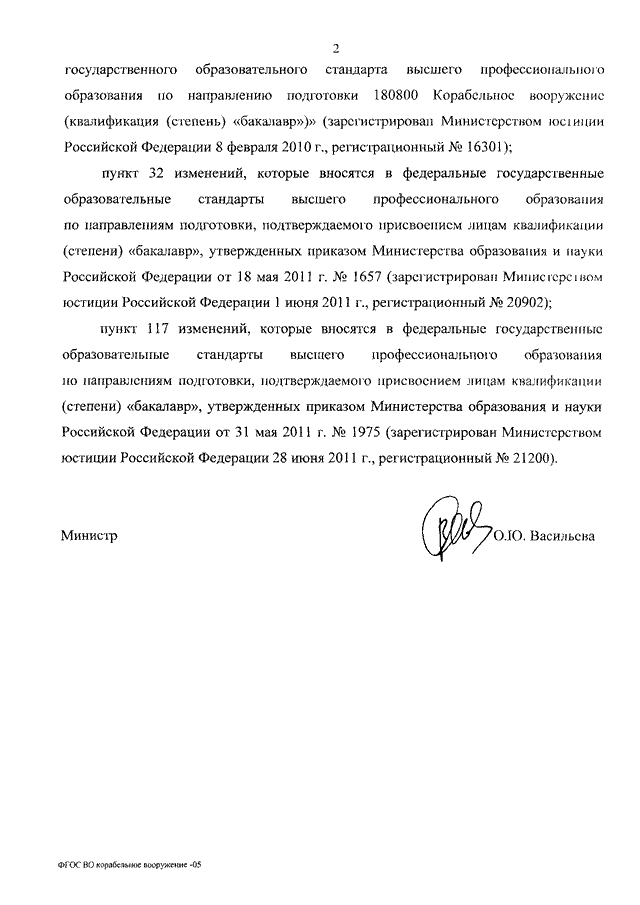 2

государственного образовательного стандарта высшего профессионального образования по направлению подготовки 180800 Корабельное вооружение (квалификация (степень) «бакалавр»)» (зарегистрирован Министерством юстиции Российской Федерации 8 февраля 2010 г., регистрационный № 16301);

пункт 32 изменений, которые вносятся в федеральные государственные образовательные стандарты высшего профессионального образования по направлениям подготовки, подтверждаемого присвоением лицам квалификации (степени) «бакалавр», утвержденных приказом Министерства образования и науки Российской Федерации от 18 мая 2011 г. № 1657 (зарегистрирован Министерством юстиции Российской Федерации 1 июня 2011 г., регистрационный № 20902);

пункт 117 изменений, которые вносятся в федеральные государственные образовательные стандарты высшего профессионального образования по направлениям подготовки, подтверждаемого присвоением лицам квалификации (степени) «бакалавр», утвержденных приказом Министерства образования и науки Российской Федерации от 31 мая 2011 г. № 1975 (зарегистрирован Министерством юстиции Российской Федерации 28 июня 2011 г., регистрационный № 21200).

Министр О.Ю. Васильева

ФГОС ВО корабельное вооружение -05